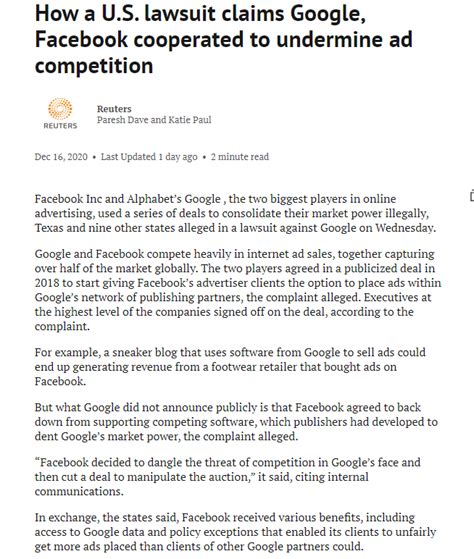 How a U.S. lawsuit claims Google, Facebook cooperated to undermine ad competition

REUTERS

Reuters
Paresh Dave and Katie Paul

Dec 16, 2020 • Last Updated 1 day ago • 2 minute read

Facebook Inc and Alphabet's Google , the two biggest players in online advertising, used a series of deals to consolidate their market power illegally, Texas and nine other states alleged in a lawsuit against Google on Wednesday.

Google and Facebook compete heavily in internet ad sales, together capturing over half of the market globally. The two players agreed in a publicized deal in 2018 to start giving Facebook's advertiser clients the option to place ads within Google's network of publishing partners, the complaint alleged. Executives at the highest level of the companies signed off on the deal, according to the complaint.

For example, a sneaker blog that uses software from Google to sell ads could end up generating revenue from a footwear retailer that bought ads on Facebook.

But what Google did not announce publicly is that Facebook agreed to back down from supporting competing software, which publishers had developed to dent Google's market power, the complaint alleged.

"Facebook decided to dangle the threat of competition in Google's face and then cut a deal to manipulate the auction," it said, citing internal communications.

In exchange, the states said, Facebook received various benefits, including access to Google data and policy exceptions that enabled its clients to unfairly get more ads placed than clients of other Google partners could.